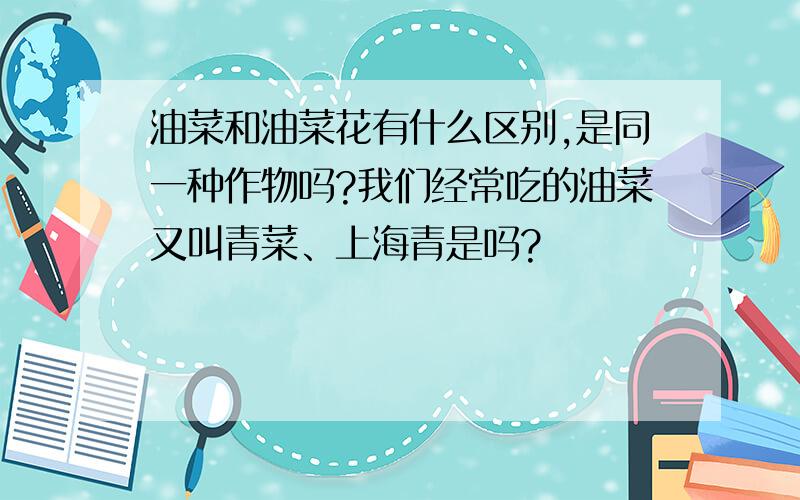 油菜和油菜花有什么区别,是同一种作物吗?我们经常吃的油菜又叫青菜、上海青是吗?